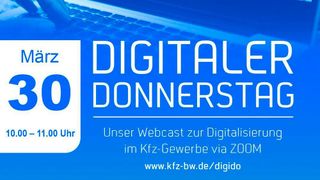 März
30
10.00 – 11.00 Uhr

DIGITALER DONNERSTAG

Unser Webcast zur Digitalisierung im Kfz-Gewerbe via ZOOM

www.kfz-bw.de/digido